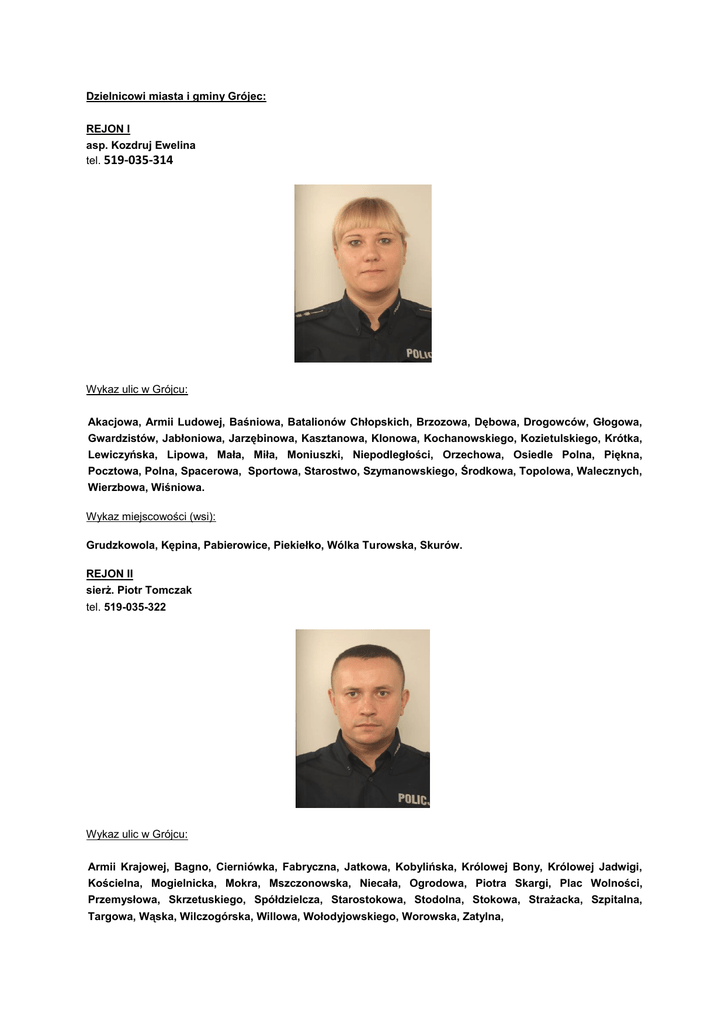 Dzielnicowi miasta i gminy Grójec:

REJON I
asp. Kozdruj Ewelina
tel. 519-035-314

POLIC

Wykaz ulic w Grójcu:

Akacjowa, Armii Ludowej, Baśniowa, Batalionów Chłopskich, Brzozowa, Dębowa, Drogowców, Głogowa, Gwardzistów, Jabłoniowa, Jarzębinowa, Kasztanowa, Klonowa, Kochanowskiego, Kozietulskiego, Krótka, Lewiczyńska, Lipowa, Mała, Miła, Moniuszki, Niepodległości, Orzechowa, Osiedle Polna, Piękna, Pocztowa, Polna, Spacerowa, Sportowa, Starostwo, Szymanowskiego, Środkowa, Topolowa, Walecznych, Wierzbowa, Wiśniowa.

Wykaz miejscowości (wsi):

Grudzkowola, Kępina, Pabierowice, Piekiełko, Wólka Turowska, Skurów.

REJON II
sierż. Piotr Tomczak
tel. 519-035-322

POLIC

Wykaz ulic w Grójcu:

Armii Krajowej, Bagno, Cierniówka, Fabryczna, Jatkowa, Kobylińska, Królowej Bony, Królowej Jadwigi, Kościelna, Mogielnicka, Mokra, Mszczonowska, Niecała, Ogrodowa, Piotra Skargi, Plac Wolności, Przemysłowa, Skrzetuskiego, Spółdzielcza, Starostokowa, Stodolna, Stokowa, Strażacka, Szpitalna, Targowa, Wąska, Wilczogórska, Willowa, Wołodyjowskiego, Worowska, Zatylna,